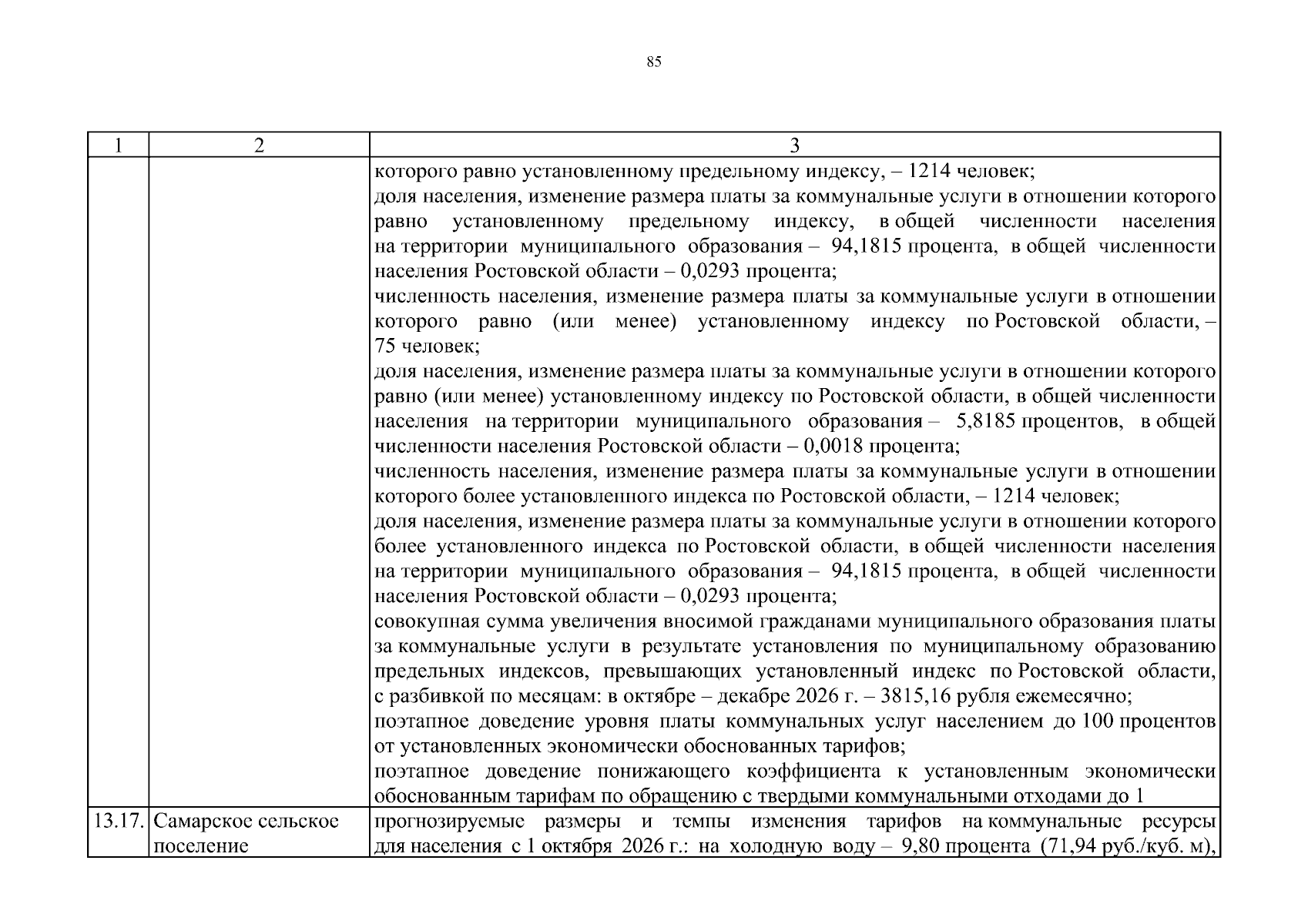 85

| 1 | 2 | 3 |
|---|---|---|
| | | которого равно установленному предельному индексу, – 1214 человек; доля населения, изменение размера платы за коммунальные услуги в отношении которого равно установленному предельному индексу, в общей численности населения на территории муниципального образования – 94,1815 процента, в общей численности населения Ростовской области – 0,0293 процента; численность населения, изменение размера платы за коммунальные услуги в отношении которого равно (или менее) установленному индексу по Ростовской области, – 75 человек; доля населения, изменение размера платы за коммунальные услуги в отношении которого равно (или менее) установленному индексу по Ростовской области, в общей численности населения на территории муниципального образования – 5,8185 процентов, в общей численности населения Ростовской области – 0,0018 процента; численность населения, изменение размера платы за коммунальные услуги в отношении которого более установленного индекса по Ростовской области, – 1214 человек; доля населения, изменение размера платы за коммунальные услуги в отношении которого более установленного индекса по Ростовской области, в общей численности населения на территории муниципального образования – 94,1815 процента, в общей численности населения Ростовской области – 0,0293 процента; совокупная сумма увеличения вносимой гражданами муниципального образования платы за коммунальные услуги в результате установления по муниципальному образованию предельных индексов, превышающих установленный индекс по Ростовской области, с разбивкой по месяцам: в октябре – декабре 2026 г. – 3815,16 рубля ежемесячно; поэтапное доведение уровня платы коммунальных услуг населением до 100 процентов от установленных экономически обоснованных тарифов; поэтапное доведение понижающего коэффициента к установленным экономически обоснованным тарифам по обращению с твердыми коммунальными отходами до 1 |
| 13.17. | Самарское сельское поселение | прогнозируемые размеры и темпы изменения тарифов на коммунальные ресурсы для населения с 1 октября 2026 г.: на холодную воду – 9,80 процента (71,94 руб./куб. м), |